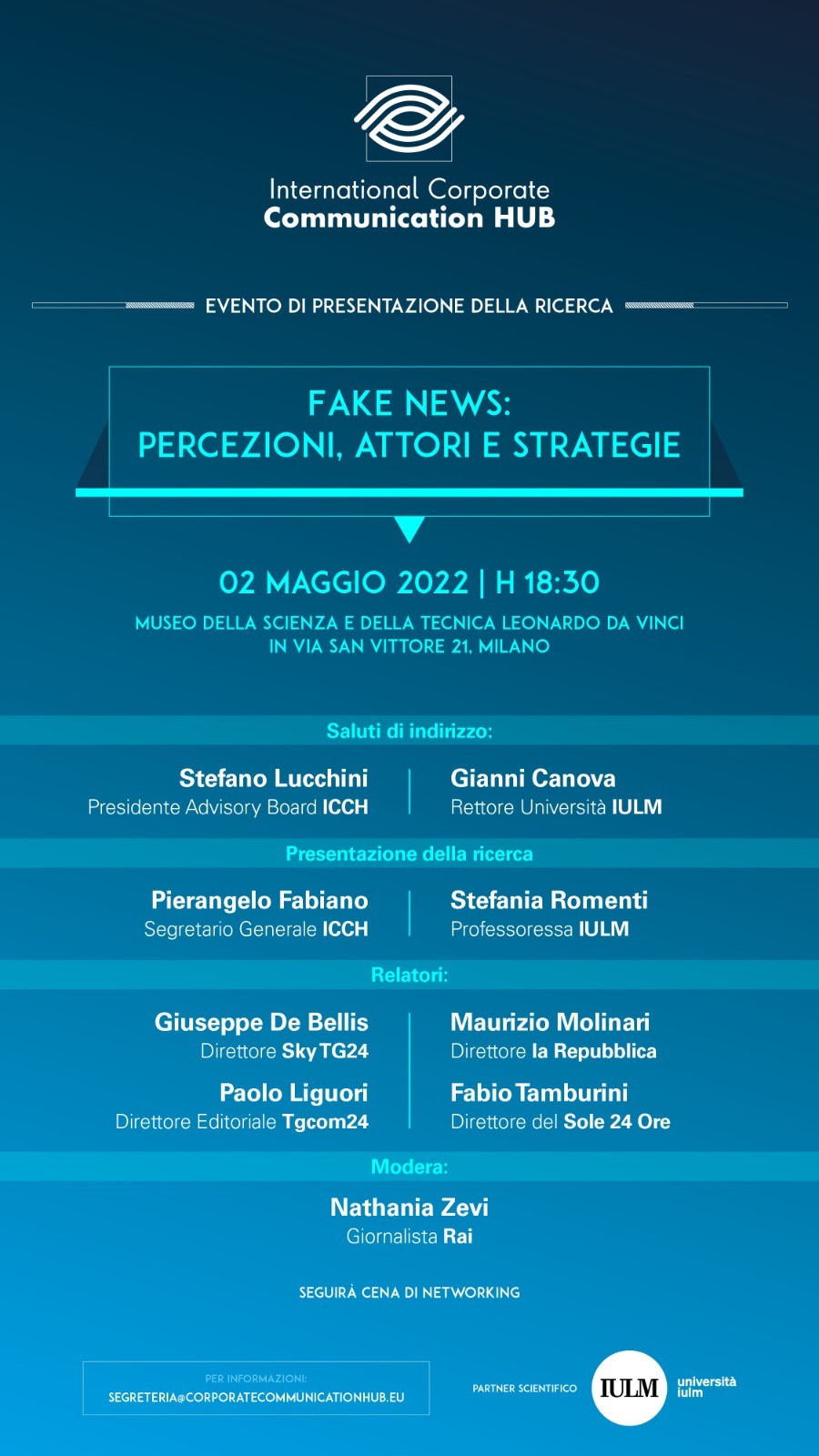 International Corporate
Communication HUB

EVENTO DI PRESENTAZIONE DELLA RICERCA

FAKE NEWS:
PERCEZIONI, ATTORI E STRATEGIE

02 MAGGIO 2022 | H 18:30

MUSEO DELLA SCIENZA E DELLA TECNICA LEONARDO DA VINCI
IN VIA SAN VITTORE 21, MILANO

Saluti di indirizzo:

Stefano Lucchini
Presidente Advisory Board ICCH

Gianni Canova
Rettore Università IULM

Presentazione della ricerca

Pierangelo Fabiano
Segretario Generale ICCH

Stefania Romenti
Professoressa IULM

Relatori:

Giuseppe De Bellis
Direttore Sky TG24

Paolo Liguori
Direttore Editoriale Tgcom24

Maurizio Molinari
Direttore la Repubblica

Fabio Tamburini
Direttore del Sole 24 Ore

Modera:

Nathania Zevi
Giornalista Rai

SEGUIRÀ CENA DI NETWORKING

PER INFORMAZIONI:
SEGRETERIA@CORPORATECOMMUNICATIONHUB.EU

PARTNER SCIENTIFICO

IULM
università
iulm